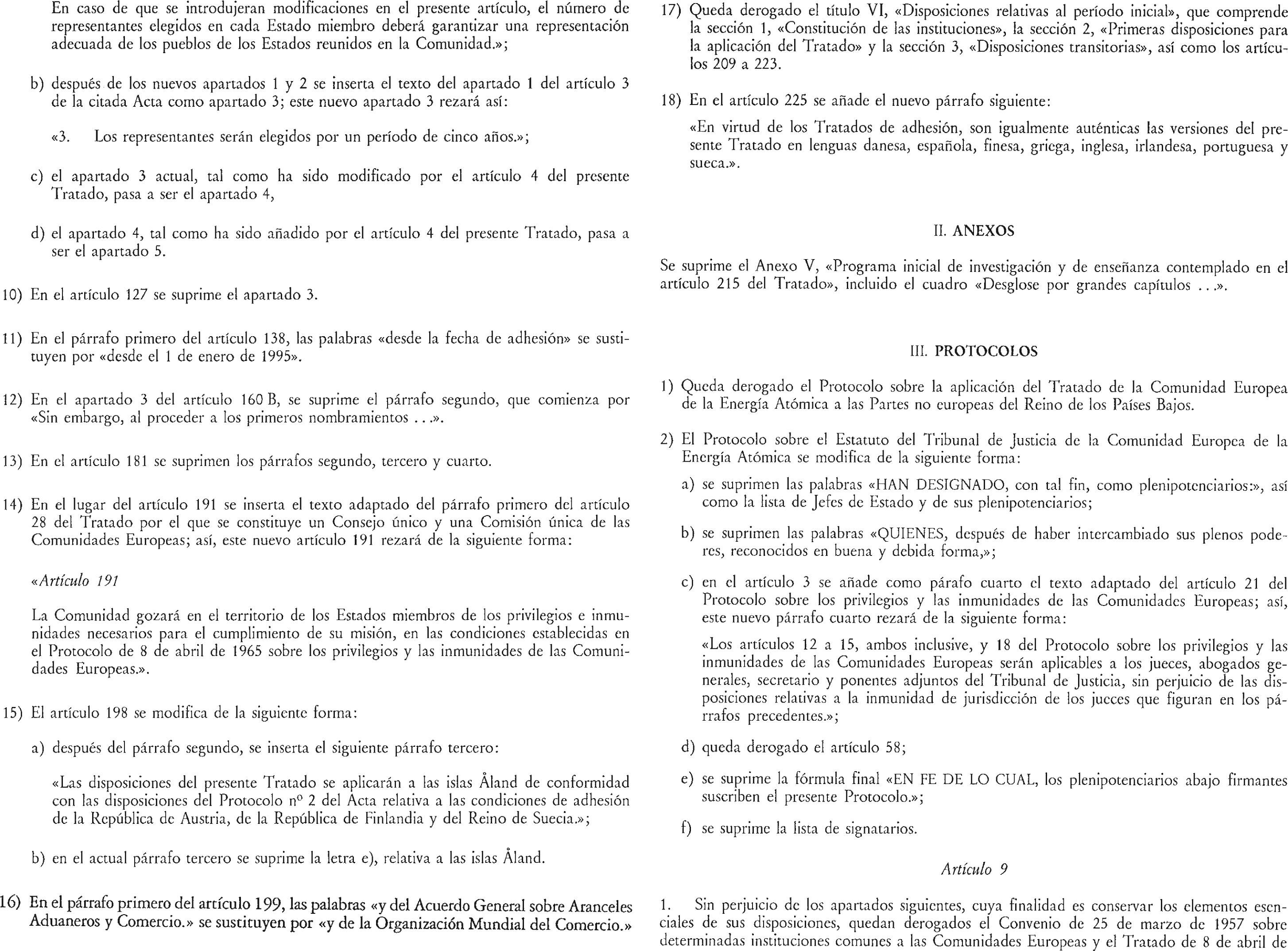 En caso de que se introdujeran modificaciones en el presente artículo, el número de representantes elegidos en cada Estado miembro deberá garantizar una representación adecuada de los pueblos de los Estados reunidos en la Comunidad.»;

b) después de los nuevos apartados 1 y 2 se inserta el texto del apartado 1 del artículo 3 de la citada Acta como apartado 3; este nuevo apartado 3 rezará así:

«3. Los representantes serán elegidos por un período de cinco años.»;

c) el apartado 3 actual, tal como ha sido modificado por el artículo 4 del presente Tratado, pasa a ser el apartado 4,

d) el apartado 4, tal como ha sido añadido por el artículo 4 del presente Tratado, pasa a ser el apartado 5.

10) En el artículo 127 se suprime el apartado 3.

11) En el párrafo primero del artículo 138, las palabras «desde la fecha de adhesión» se sustituyen por «desde el 1 de enero de 1995».

12) En el apartado 3 del artículo 160 B, se suprime el párrafo segundo, que comienza por «Sin embargo, al proceder a los primeros nombramientos . . .».

13) En el artículo 181 se suprimen los párrafos segundo, tercero y cuarto.

14) En el lugar del artículo 191 se inserta el texto adaptado del párrafo primero del artículo 28 del Tratado por el que se constituye un Consejo único y una Comisión única de las Comunidades Europeas; así, este nuevo artículo 191 rezará de la siguiente forma:

«Artículo 191

La Comunidad gozará en el territorio de los Estados miembros de los privilegios e inmunidades necesarios para el cumplimiento de su misión, en las condiciones establecidas en el Protocolo de 8 de abril de 1965 sobre los privilegios y las inmunidades de las Comunidades Europeas.».

15) El artículo 198 se modifica de la siguiente forma:

a) después del párrafo segundo, se inserta el siguiente párrafo tercero:

«Las disposiciones del presente Tratado se aplicarán a las islas Åland de conformidad con las disposiciones del Protocolo nº 2 del Acta relativa a las condiciones de adhesión de la República de Austria, de la República de Finlandia y del Reino de Suecia.»;

b) en el actual párrafo tercero se suprime la letra e), relativa a las islas Åland.

16) En el párrafo primero del artículo 199, las palabras «y del Acuerdo General sobre Aranceles Aduaneros y Comercio.» se sustituyen por «y de la Organización Mundial del Comercio.»

17) Queda derogado el título VI, «Disposiciones relativas al período inicial», que comprende la sección 1, «Constitución de las instituciones», la sección 2, «Primeras disposiciones para la aplicación del Tratado» y la sección 3, «Disposiciones transitorias», así como los artículos 209 a 223.

18) En el artículo 225 se añade el nuevo párrafo siguiente:

«En virtud de los Tratados de adhesión, son igualmente auténticas las versiones del presente Tratado en lenguas danesa, española, finesa, griega, inglesa, irlandesa, portuguesa y sueca.».

II. ANEXOS

Se suprime el Anexo V, «Programa inicial de investigación y de enseñanza contemplado en el artículo 215 del Tratado», incluido el cuadro «Desglose por grandes capítulos . . .».

III. PROTOCOLOS

1) Queda derogado el Protocolo sobre la aplicación del Tratado de la Comunidad Europea de la Energía Atómica a las Partes no europeas del Reino de los Países Bajos.

2) El Protocolo sobre el Estatuto del Tribunal de Justicia de la Comunidad Europea de la Energía Atómica se modifica de la siguiente forma:

a) se suprimen las palabras «HAN DESIGNADO, con tal fin, como plenipotenciarios:», así como la lista de Jefes de Estado y de sus plenipotenciarios;

b) se suprimen las palabras «QUIENES, después de haber intercambiado sus plenos poderes, reconocidos en buena y debida forma,»;

c) en el artículo 3 se añade como párafo cuarto el texto adaptado del artículo 21 del Protocolo sobre los privilegios y las inmunidades de las Comunidades Europeas; así, este nuevo párrafo cuarto rezará de la siguiente forma:

«Los artículos 12 a 15, ambos inclusive, y 18 del Protocolo sobre los privilegios y las inmunidades de las Comunidades Europeas serán aplicables a los jueces, abogados generales, secretario y ponentes adjuntos del Tribunal de Justicia, sin perjuicio de las disposiciones relativas a la inmunidad de jurisdicción de los jueces que figuran en los párrafos precedentes.»;

d) queda derogado el artículo 58;

e) se suprime la fórmula final «EN FE DE LO CUAL, los plenipotenciarios abajo firmantes suscriben el presente Protocolo.»;

f) se suprime la lista de signatarios.

Artículo 9

1. Sin perjuicio de los apartados siguientes, cuya finalidad es conservar los elementos esenciales de sus disposiciones, quedan derogados el Convenio de 25 de marzo de 1957 sobre determinadas instituciones comunes a las Comunidades Europeas y el Tratado de 8 de abril de